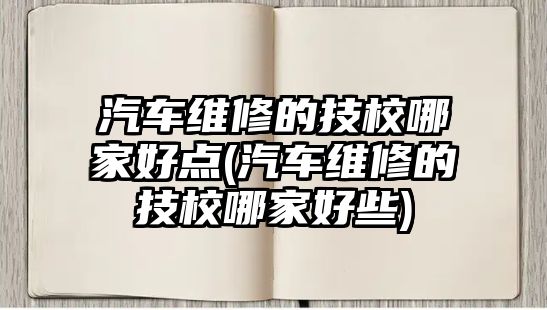 汽车维修的技校哪家好点(汽车维修的技校哪家好些)